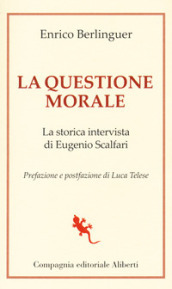 Enrico Berlinguer

LA QUESTIONE MORALE

La storica intervista di Eugenio Scalfari

Prefazione e postfazione di Luca Telese

Compagnia editoriale Aliberti